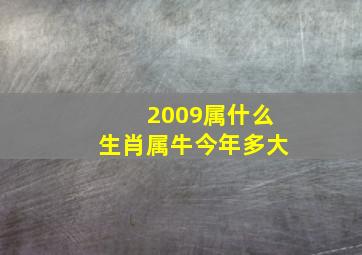 2009属什么
生肖属牛今年多大